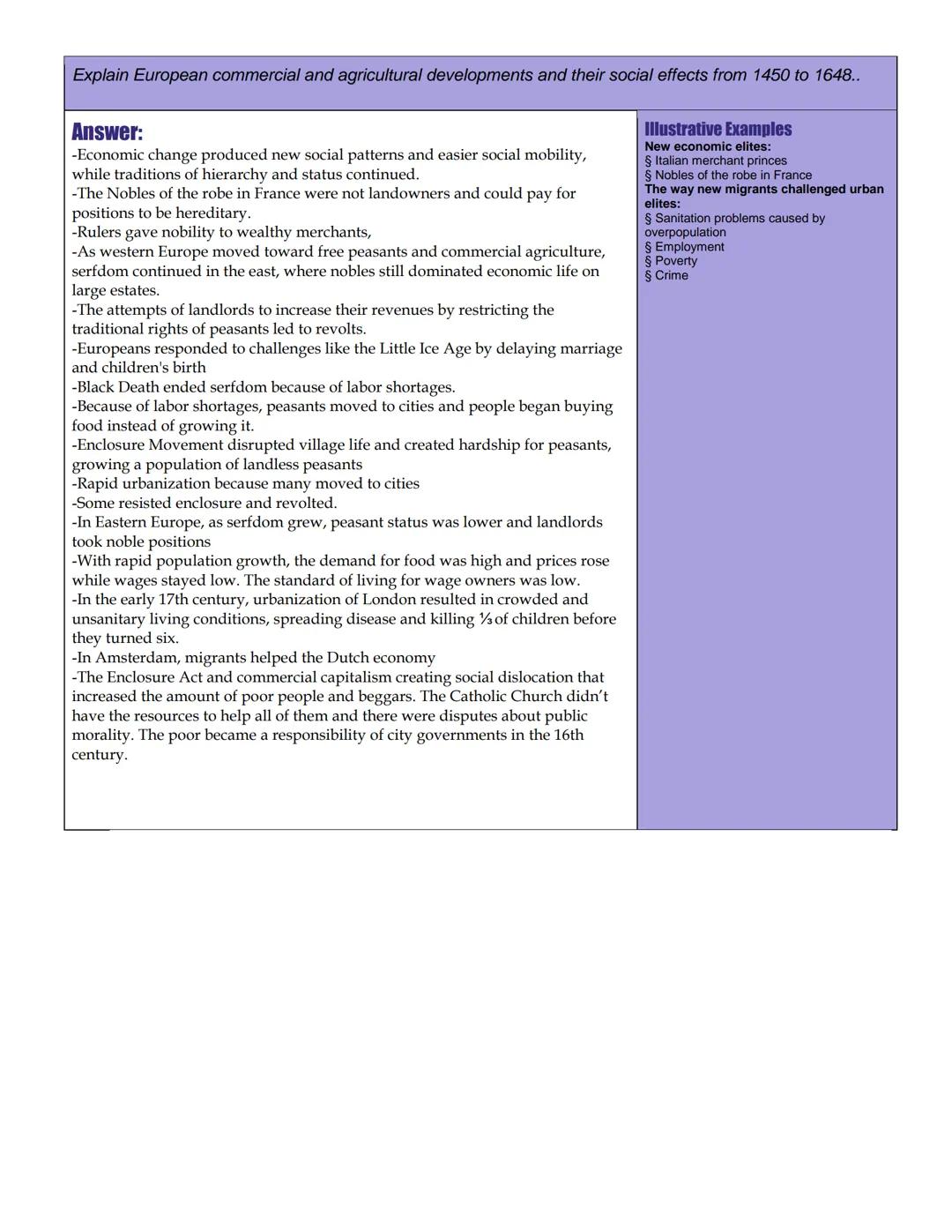 Explain European commercial and agricultural developments and their social effects from 1450 to 1648..

Answer:
-Economic change produced new social patterns and easier social mobility, while traditions of hierarchy and status continued.
-The Nobles of the robe in France were not landowners and could pay for positions to be hereditary.
-Rulers gave nobility to wealthy merchants,
-As western Europe moved toward free peasants and commercial agriculture, serfdom continued in the east, where nobles still dominated economic life on large estates.
-The attempts of landlords to increase their revenues by restricting the traditional rights of peasants led to revolts.
-Europeans responded to challenges like the Little Ice Age by delaying marriage and children's birth
-Black Death ended serfdom because of labor shortages.
-Because of labor shortages, peasants moved to cities and people began buying food instead of growing it.
-Enclosure Movement disrupted village life and created hardship for peasants, growing a population of landless peasants
-Rapid urbanization because many moved to cities
-Some resisted enclosure and revolted.
-In Eastern Europe, as serfdom grew, peasant status was lower and landlords took noble positions
-With rapid population growth, the demand for food was high and prices rose while wages stayed low. The standard of living for wage owners was low.
-In the early 17th century, urbanization of London resulted in crowded and unsanitary living conditions, spreading disease and killing ⅓ of children before they turned six.
-In Amsterdam, migrants helped the Dutch economy
-The Enclosure Act and commercial capitalism creating social dislocation that increased the amount of poor people and beggars. The Catholic Church didn't have the resources to help all of them and there were disputes about public morality. The poor became a responsibility of city governments in the 16th century.

Illustrative Examples
New economic elites:
§ Italian merchant princes
§ Nobles of the robe in France
The way new migrants challenged urban elites:
§ Sanitation problems caused by overpopulation
§ Employment
§ Poverty
§ Crime